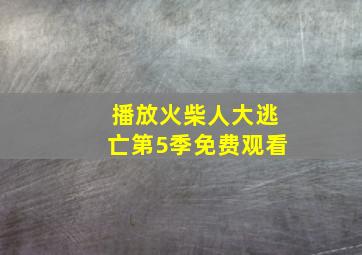 播放火柴人大逃亡第5季免费观看